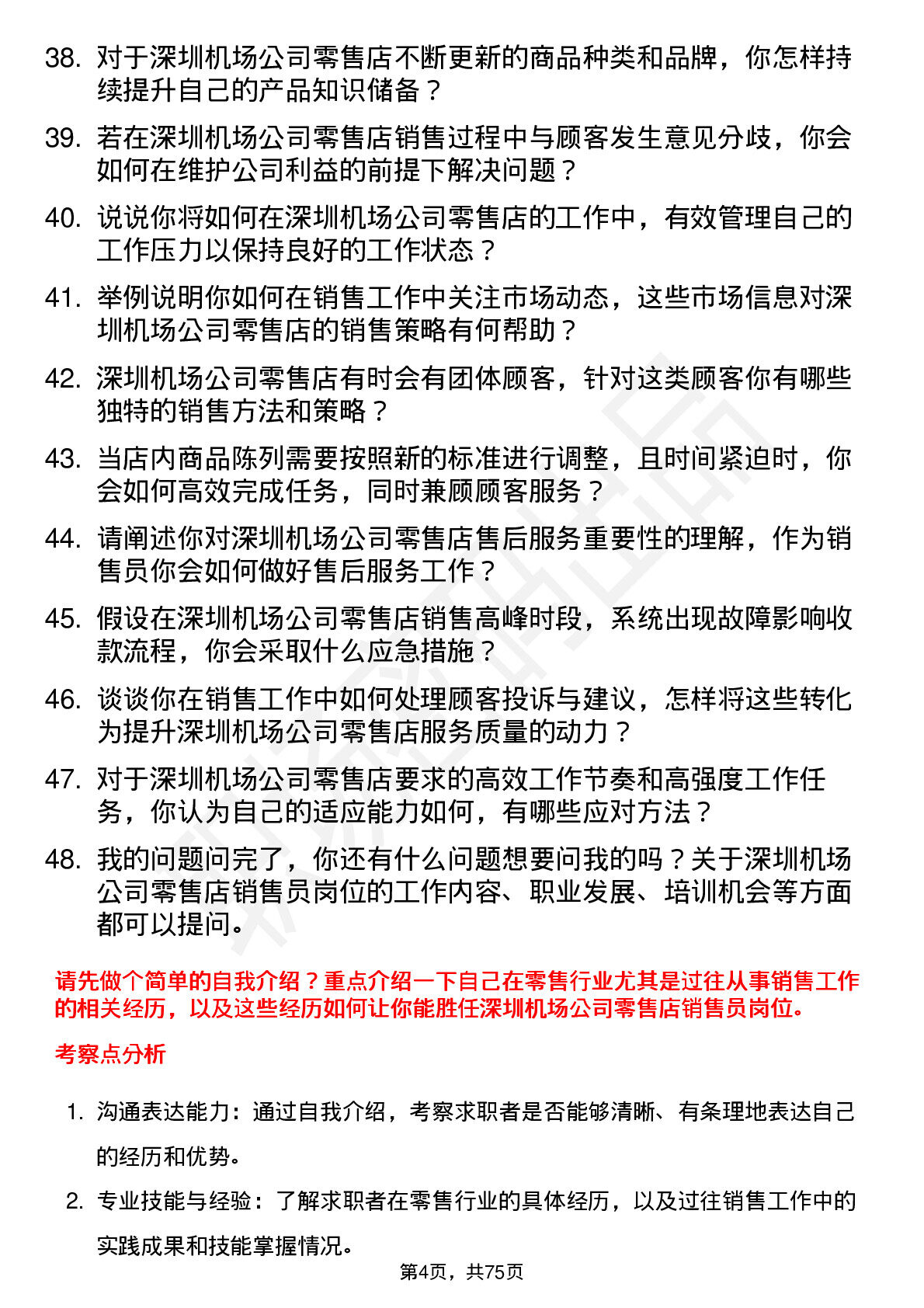 38. 对于深圳机场公司零售店不断更新的商品种类和品牌，你怎样持续提升自己的产品知识储备？

39. 若在深圳机场公司零售店销售过程中与顾客发生意见分歧，你会如何在维护公司利益的前提下解决问题？

40. 说说你将如何在深圳机场公司零售店的工作中，有效管理自己的工作压力以保持良好的工作状态？

41. 举例说明你如何在销售工作中关注市场动态，这些市场信息对深圳机场公司零售店的销售策略有何帮助？

42. 深圳机场公司零售店有时会有团体顾客，针对这类顾客你有哪些独特的销售方法和策略？

43. 当店内商品陈列需要按照新的标准进行调整，且时间紧迫时，你会如何高效完成任务，同时兼顾顾客服务？

44. 请阐述你对深圳机场公司零售店售后服务重要性的理解，作为销售员你会如何做好售后服务工作？

45. 假设在深圳机场公司零售店销售高峰时段，系统出现故障影响收款流程，你会采取什么应急措施？

46. 谈谈你在销售工作中如何处理顾客投诉与建议，怎样将这些转化为提升深圳机场公司零售店服务质量的动力？

47. 对于深圳机场公司零售店要求的高效工作节奏和高强度工作任务，你认为自己的适应能力如何，有哪些应对方法？

48. 我的问题问完了，你还有什么问题想要问我的吗？关于深圳机场公司零售店销售员岗位的工作内容、职业发展、培训机会等方面都可以提问。

请先做个简单的自我介绍？重点介绍一下自己在零售行业尤其是过往从事销售工作的相关经历，以及这些经历如何让你能胜任深圳机场公司零售店销售员岗位。

考察点分析

1. 沟通表达能力：通过自我介绍，考察求职者是否能够清晰、有条理地表达自己的经历和优势。

2. 专业技能与经验：了解求职者在零售行业的具体经历，以及过往销售工作中的实践成果和技能掌握情况。

第4页，共75页